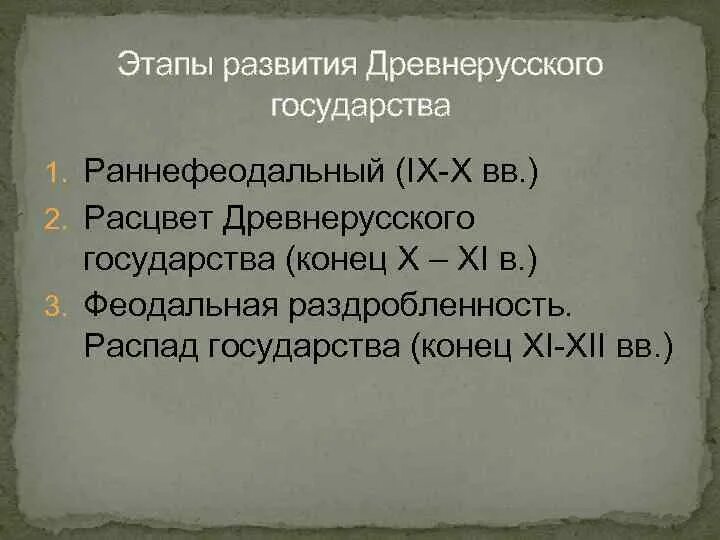 Этапы развития Древнерусского государства

1. Раннефеодальный (IX-X вв.)
2. Расцвет Древнерусского государства (конец X – XI в.)
3. Феодальная раздробленность. Распад государства (конец XI-XII вв.)